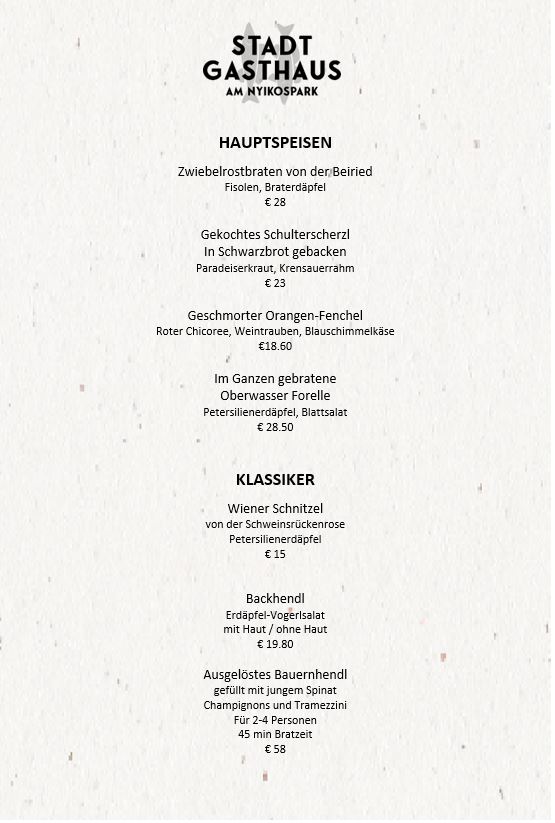 STADT
GASTHAUS
AM NYIKOSPARK

HAUPTSPEISEN

Zwiebelrostbraten von der Beiried
Fisolen, Braterdäpfel
€ 28

Gekochtes Schulterscherzl
In Schwarzbrot gebacken
Paradeiserkraut, Krensauerrahm
€ 23

Geschmorter Orangen-Fenchel
Roter Chicoree, Weintrauben, Blauschimmelkäse
€18.60

Im Ganzen gebratene
Oberwasser Forelle
Petersilienerdäpfel, Blattsalat
€ 28.50

KLASSIKER

Wiener Schnitzel
von der Schweinsrückenrose
Petersilienerdäpfel
€ 15

Backhendl
Erdäpfel-Vogerlsalat
mit Haut / ohne Haut
€ 19.80

Ausgelöstes Bauernhendl
gefüllt mit jungem Spinat
Champignons und Tramezzini
Für 2-4 Personen
45 min Bratzeit
€ 58